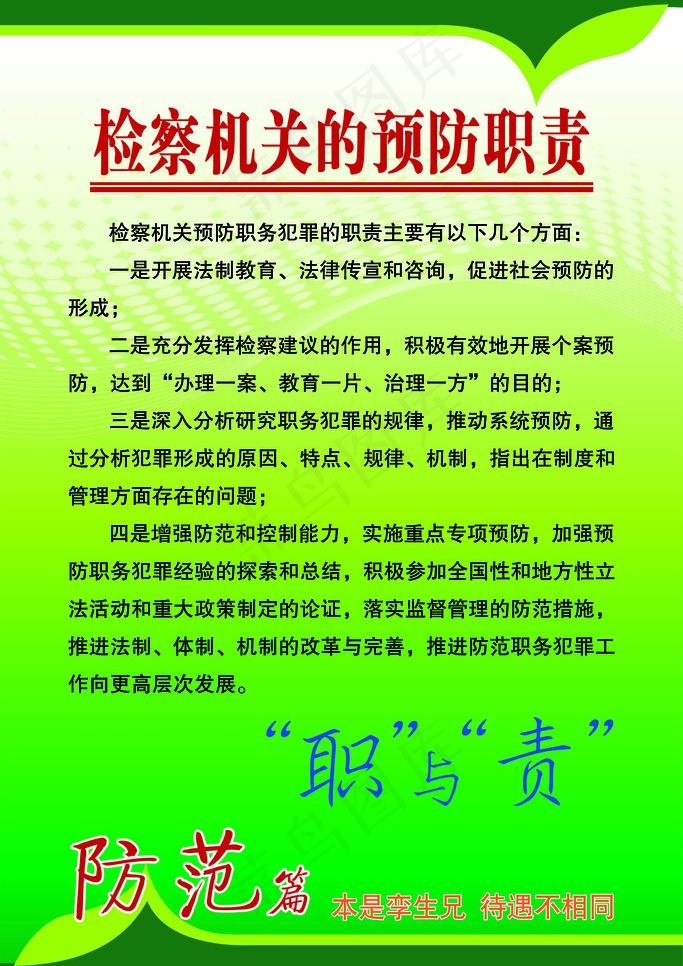 检察机关的预防职责

检察机关预防职务犯罪的职责主要有以下几个方面：

一是开展法制教育、法律传宣和咨询，促进社会预防的形成；

二是充分发挥检察建议的作用，积极有效地开展个案预防，达到“办理一案、教育一片、治理一方”的目的；

三是深入分析研究职务犯罪的规律，推动系统预防，通过分析犯罪形成的原因、特点、规律、机制，指出在制度和管理方面存在的问题；

四是增强防范和控制能力，实施重点专项预防，加强预防职务犯罪经验的探索和总结，积极参加全国性和地方性立法活动和重大政策制定的论证，落实监督管理的防范措施，推进法制、体制、机制的改革与完善，推进防范职务犯罪工作向更高层次发展。

“职”与“责”

防范篇 本是孪生兄 待遇不相同